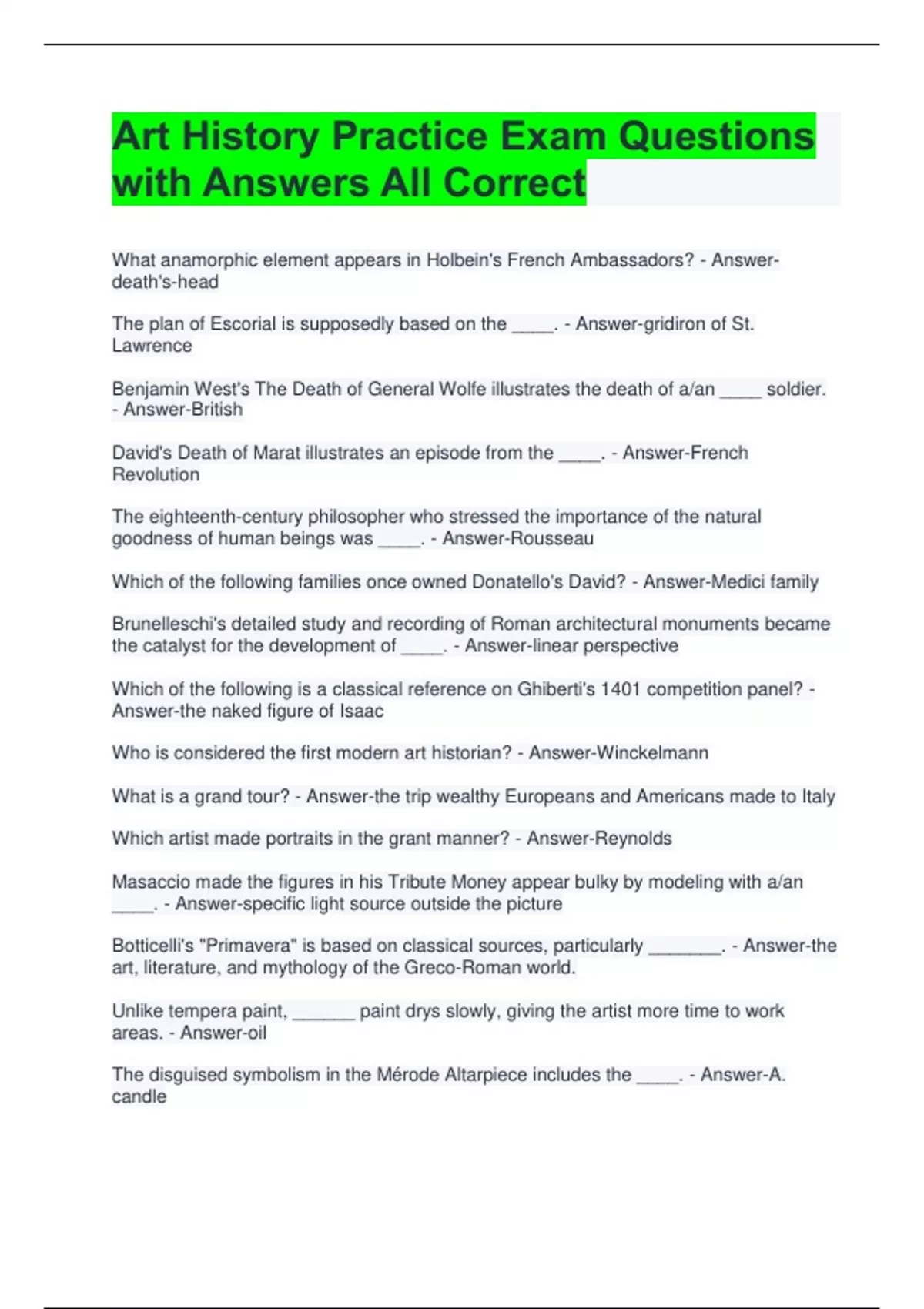 Art History Practice Exam Questions with Answers All Correct

What anamorphic element appears in Holbein's French Ambassadors? - Answer-death's-head

The plan of Escorial is supposedly based on the _____. - Answer-gridiron of St. Lawrence

Benjamin West's The Death of General Wolfe illustrates the death of a/an _____ soldier. - Answer-British

David's Death of Marat illustrates an episode from the _____. - Answer-French Revolution

The eighteenth-century philosopher who stressed the importance of the natural goodness of human beings was _____. - Answer-Rousseau

Which of the following families once owned Donatello's David? - Answer-Medici family

Brunelleschi's detailed study and recording of Roman architectural monuments became the catalyst for the development of _____. - Answer-linear perspective

Which of the following is a classical reference on Ghiberti's 1401 competition panel? - Answer-the naked figure of Isaac

Who is considered the first modern art historian? - Answer-Winckelmann

What is a grand tour? - Answer-the trip wealthy Europeans and Americans made to Italy

Which artist made portraits in the grant manner? - Answer-Reynolds

Masaccio made the figures in his Tribute Money appear bulky by modeling with a/an _____. - Answer-specific light source outside the picture

Botticelli's "Primavera" is based on classical sources, particularly ________. - Answer-the art, literature, and mythology of the Greco-Roman world.

Unlike tempera paint, _______ paint drys slowly, giving the artist more time to work areas. - Answer-oil

The disguised symbolism in the Mérode Altarpiece includes the _____. - Answer-A. candle